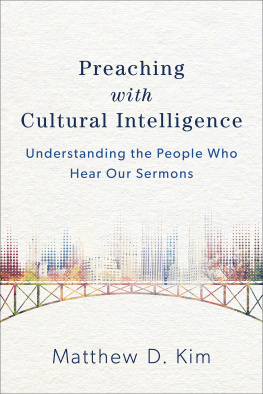 Preaching
with
Cultural Intelligence

Understanding the People Who Hear Our Sermons

Matthew D. Kim